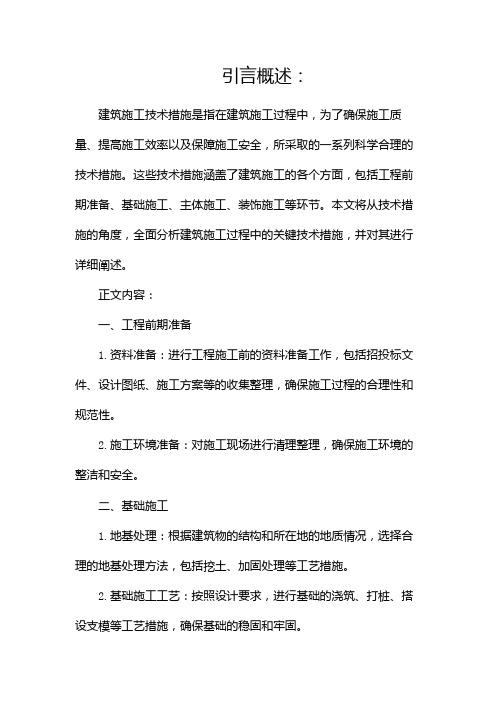 引言概述：

建筑施工技术措施是指在建筑施工过程中，为了确保施工质量、提高施工效率以及保障施工安全，所采取的一系列科学合理的技术措施。这些技术措施涵盖了建筑施工的各个方面，包括工程前期准备、基础施工、主体施工、装饰施工等环节。本文将从技术措施的角度，全面分析建筑施工过程中的关键技术措施，并对其进行详细阐述。

正文内容：

一、工程前期准备

1. 资料准备：进行工程施工前的资料准备工作，包括招投标文件、设计图纸、施工方案等的收集整理，确保施工过程的合理性和规范性。

2. 施工环境准备：对施工现场进行清理整理，确保施工环境的整洁和安全。

二、基础施工

1. 地基处理：根据建筑物的结构和所在地的地质情况，选择合理的地基处理方法，包括挖土、加固处理等工艺措施。

2. 基础施工工艺：按照设计要求，进行基础的浇筑、打桩、搭设支模等工艺措施，确保基础的稳固和牢固。